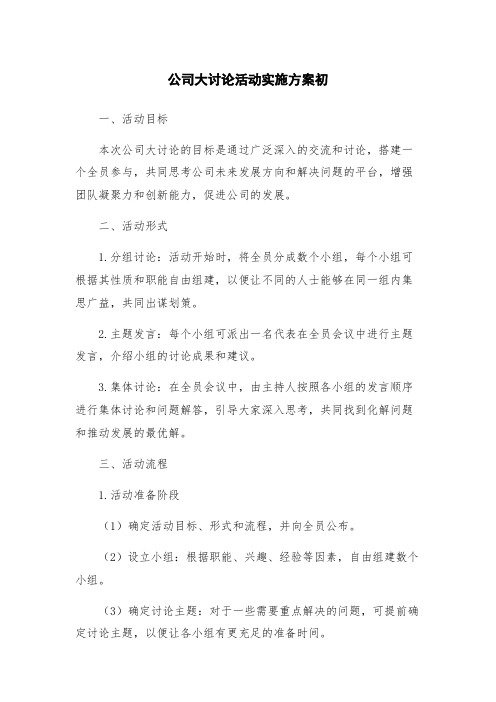 公司大讨论活动实施方案初

一、活动目标

本次公司大讨论的目标是通过广泛深入的交流和讨论，搭建一个全员参与，共同思考公司未来发展方向和解决问题的平台，增强团队凝聚力和创新能力，促进公司的发展。

二、活动形式

1.分组讨论：活动开始时，将全员分成数个小组，每个小组可根据其性质和职能自由组建，以便让不同的人士能够在同一组内集思广益，共同出谋划策。

2.主题发言：每个小组可派出一名代表在全员会议中进行主题发言，介绍小组的讨论成果和建议。

3.集体讨论：在全员会议中，由主持人按照各小组的发言顺序进行集体讨论和问题解答，引导大家深入思考，共同找到化解问题和推动发展的最优解。

三、活动流程

1.活动准备阶段

（1）确定活动目标、形式和流程，并向全员公布。

（2）设立小组：根据职能、兴趣、经验等因素，自由组建数个小组。

（3）确定讨论主题：对于一些需要重点解决的问题，可提前确定讨论主题，以便让各小组有更充足的准备时间。